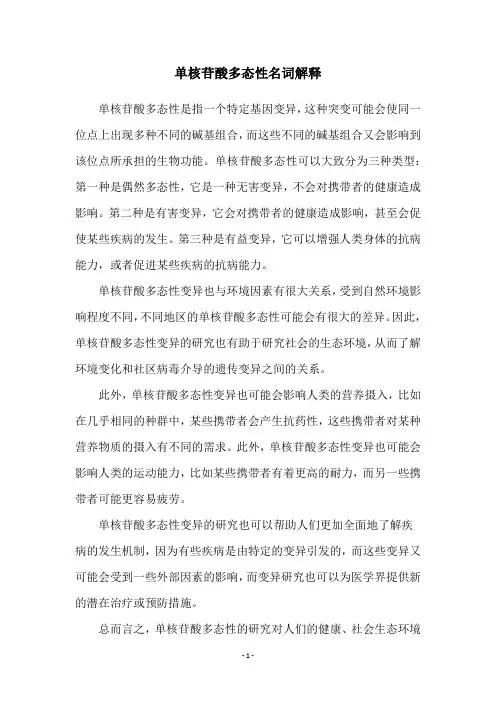 单核苷酸多态性名词解释

单核苷酸多态性是指一个特定基因变异，这种突变可能会使同一位点上出现多种不同的碱基组合，而这些不同的碱基组合又会影响到该位点所承担的生物功能。单核苷酸多态性可以大致分为三种类型：第一种是偶然多态性，它是一种无害变异，不会对携带者的健康造成影响。第二种是有害变异，它会对携带者的健康造成影响，甚至会促使某些疾病的发生。第三种是有益变异，它可以增强人类身体的抗病能力，或者促进某些疾病的抗病能力。

单核苷酸多态性变异也与环境因素有很大关系，受到自然环境影响程度不同，不同地区的单核苷酸多态性可能会有很大的差异。因此，单核苷酸多态性变异的研究也有助于研究社会的生态环境，从而了解环境变化和社区病毒介导的遗传变异之间的关系。

此外，单核苷酸多态性变异也可能会影响人类的营养摄入，比如在几乎相同的种群中，某些携带者会产生抗药性，这些携带者对某种营养物质的摄入有不同的需求。此外，单核苷酸多态性变异也可能会影响人类的运动能力，比如某些携带者有着更高的耐力，而另一些携带者可能更容易疲劳。

单核苷酸多态性变异的研究也可以帮助人们更加全面地了解疾病的发生机制，因为有些疾病是由特定的变异引发的，而这些变异又可能会受到一些外部因素的影响，而变异研究也可以为医学界提供新的潜在治疗或预防措施。

总而言之，单核苷酸多态性的研究对人们的健康、社会生态环境

- 1 -